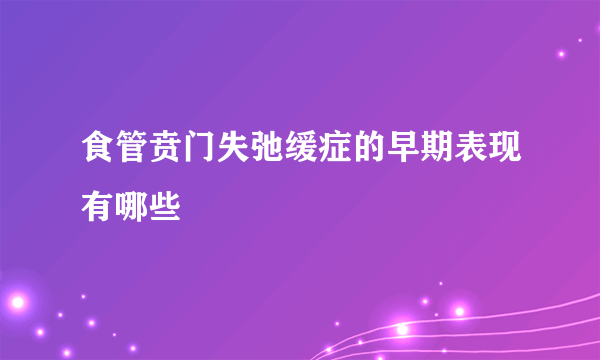 食管贲门失弛缓症的早期表现有哪些